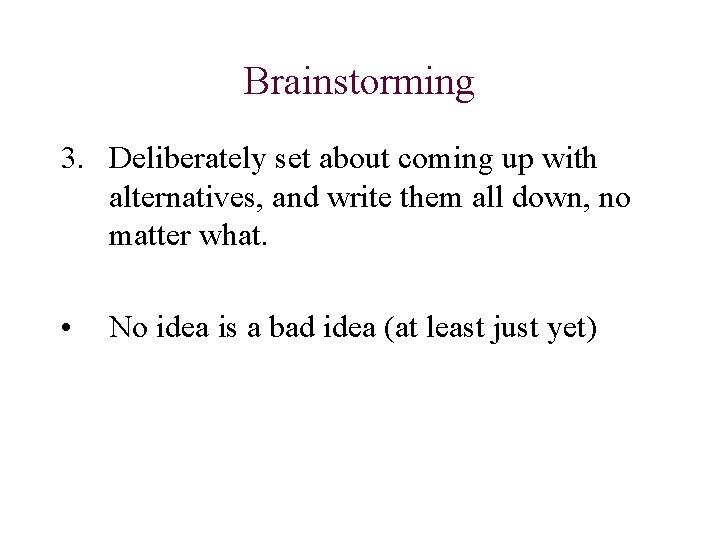 Brainstorming

3. Deliberately set about coming up with alternatives, and write them all down, no matter what.

• No idea is a bad idea (at least just yet)